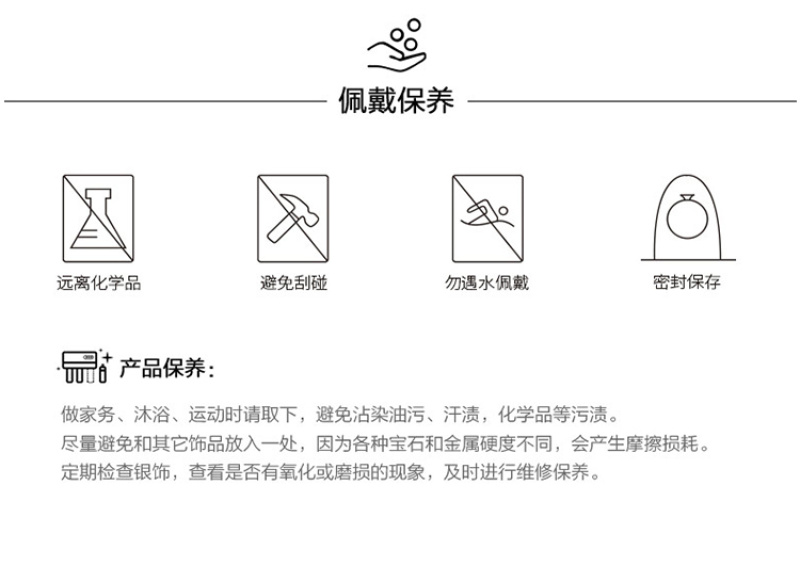 佩戴保养

远离化学品

避免刮碰

勿遇水佩戴

密封保存

产品保养：

做家务、沐浴、运动时请取下，避免沾染油污、汗渍，化学品等污渍。
尽量避免和其它饰品放入一处，因为各种宝石和金属硬度不同，会产生摩擦损耗。
定期检查银饰，查看是否有氧化或磨损的现象，及时进行维修保养。